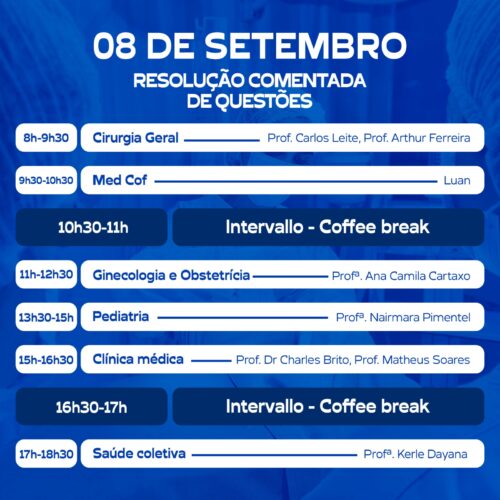 08 DE SETEMBRO
RESOLUÇÃO COMENTADA DE QUESTÕES

8h-9h30 Cirurgia Geral Prof. Carlos Leite, Prof. Arthur Ferreira

9h30-10h30 Med Cof Luan

10h30-11h Intervallo - Coffee break

11h-12h30 Ginecologia e Obstetrícia Profª. Ana Camila Cartaxo

13h30-15h Pediatria Profª. Nairmara Pimentel

15h-16h30 Clínica médica Prof. Dr Charles Brito, Prof. Matheus Soares

16h30-17h Intervallo - Coffee break

17h-18h30 Saúde coletiva Profª. Kerle Dayana